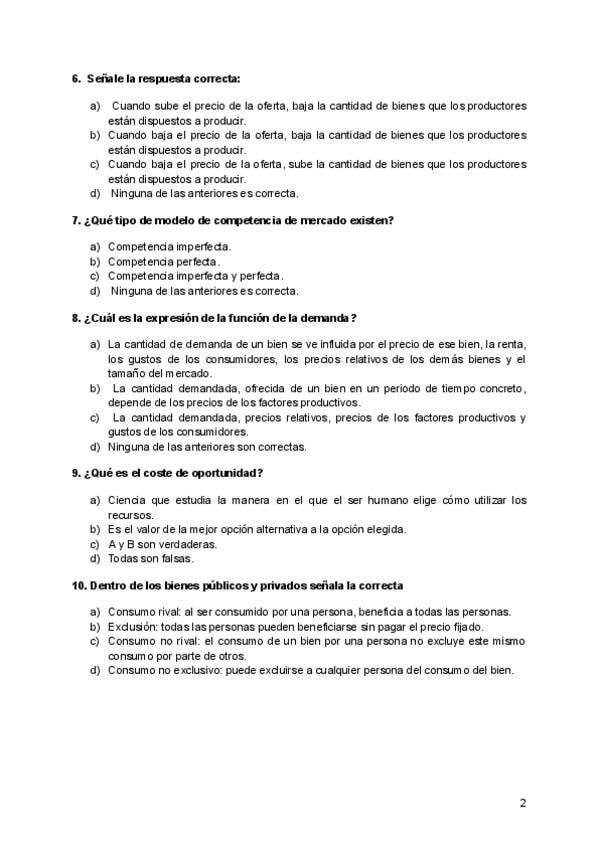 6. Señale la respuesta correcta:

a) Cuando sube el precio de la oferta, baja la cantidad de bienes que los productores están dispuestos a producir.
b) Cuando baja el precio de la oferta, baja la cantidad de bienes que los productores están dispuestos a producir.
c) Cuando baja el precio de la oferta, sube la cantidad de bienes que los productores están dispuestos a producir.
d) Ninguna de las anteriores es correcta.

7. ¿Qué tipo de modelo de competencia de mercado existen?

a) Competencia imperfecta.
b) Competencia perfecta.
c) Competencia imperfecta y perfecta.
d) Ninguna de las anteriores es correcta.

8. ¿Cuál es la expresión de la función de la demanda?

a) La cantidad de demanda de un bien se ve influida por el precio de ese bien, la renta, los gustos de los consumidores, los precios relativos de los demás bienes y el tamaño del mercado.
b) La cantidad demandada, ofrecida de un bien en un periodo de tiempo concreto, depende de los precios de los factores productivos.
c) La cantidad demandada, precios relativos, precios de los factores productivos y gustos de los consumidores.
d) Ninguna de las anteriores son correctas.

9. ¿Qué es el coste de oportunidad?

a) Ciencia que estudia la manera en el que el ser humano elige cómo utilizar los recursos.
b) Es el valor de la mejor opción alternativa a la opción elegida.
c) A y B son verdaderas.
d) Todas son falsas.

10. Dentro de los bienes públicos y privados señala la correcta

a) Consumo rival: al ser consumido por una persona, beneficia a todas las personas.
b) Exclusión: todas las personas pueden beneficiarse sin pagar el precio fijado.
c) Consumo no rival: el consumo de un bien por una persona no excluye este mismo consumo por parte de otros.
d) Consumo no exclusivo: puede excluirse a cualquier persona del consumo del bien.

2